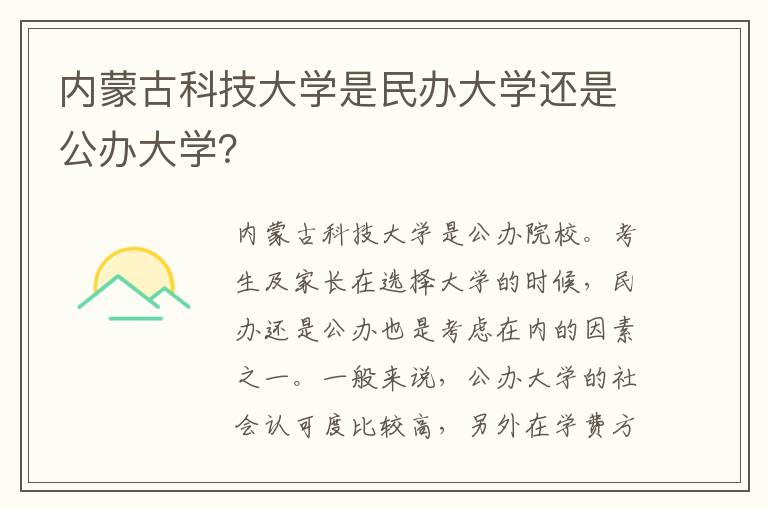 内蒙古科技大学是民办大学还是公办大学?

内蒙古科技大学是公办院校。考生及家长在选择大学的时候，民办还是公办也是考虑在内的因素之一。一般来说，公办大学的社会认可度比较高，另外在学费方